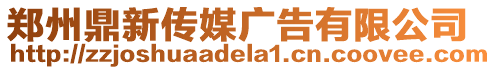 郑州鼎新传媒广告有限公司
http://zzjoshuaadela1.cn.coovee.com